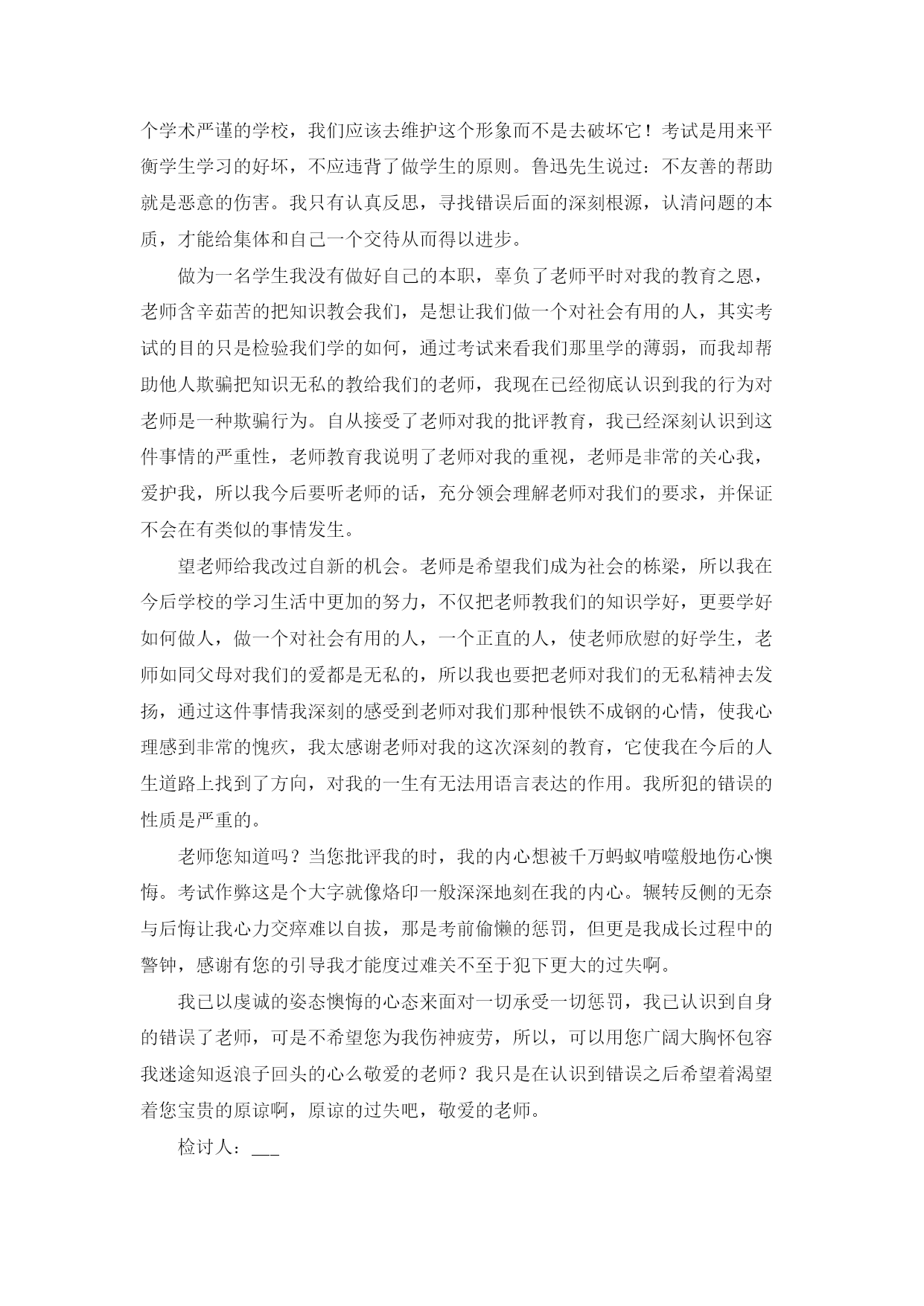 个学术严谨的学校，我们应该去维护这个形象而不是去破坏它！考试是用来平衡学生学习的好坏，不应违背了做学生的原则。鲁迅先生说过：不友善的帮助就是恶意的伤害。我只有认真反思，寻找错误后面的深刻根源，认清问题的本质，才能给集体和自己一个交待从而得以进步。

做为一名学生我没有做好自己的本职，辜负了老师平时对我的教育之恩，老师含辛茹苦的把知识教会我们，是想让我们做一个对社会有用的人，其实考试的目的只是检验我们学的如何，通过考试来看我们那里学的薄弱，而我却帮助他人欺骗把知识无私的教给我们的老师，我现在已经彻底认识到我的行为对老师是一种欺骗行为。自从接受了老师对我的批评教育，我已经深刻认识到这件事情的严重性，老师教育我说明了老师对我的重视，老师是非常的关心我，爱护我，所以我今后要听老师的话，充分领会理解老师对我们的要求，并保证不会在有类似的事情发生。

望老师给我改过自新的机会。老师是希望我们成为社会的栋梁，所以我在今后学校的学习生活中更加的努力，不仅把老师教我们的知识学好，更要学好如何做人，做一个对社会有用的人，一个正直的人，使老师欣慰的好学生，老师如同父母对我们的爱都是无私的，所以我也要把老师对我们的无私精神去发扬，通过这件事情我深刻的感受到老师对我们那种恨铁不成钢的心情，使我心理感到非常的愧疚，我太感谢老师对我的这次深刻的教育，它使我在今后的人生道路上找到了方向，对我的一生有无法用语言表达的作用。我所犯的错误的性质是严重的。

老师您知道吗？当您批评我的时，我的内心想被千万蚂蚁啃噬般地伤心懊悔。考试作弊这是个大字就像烙印一般深深地刻在我的内心。辗转反侧的无奈与后悔让我心力交瘁难以自拔，那是考前偷懒的惩罚，但更是我成长过程中的警钟，感谢有您的引导我才能度过难关不至于犯下更大的过失啊。

我已以虔诚的姿态懊悔的心态来面对一切承受一切惩罚，我已认识到自身的错误了老师，可是不希望您为我伤神疲劳，所以，可以用您广阔大胸怀包容我迷途知返浪子回头的心么敬爱的老师？我只是在认识到错误之后希望着渴望着您宝贵的原谅啊，原谅的过失吧，敬爱的老师。

检讨人：___